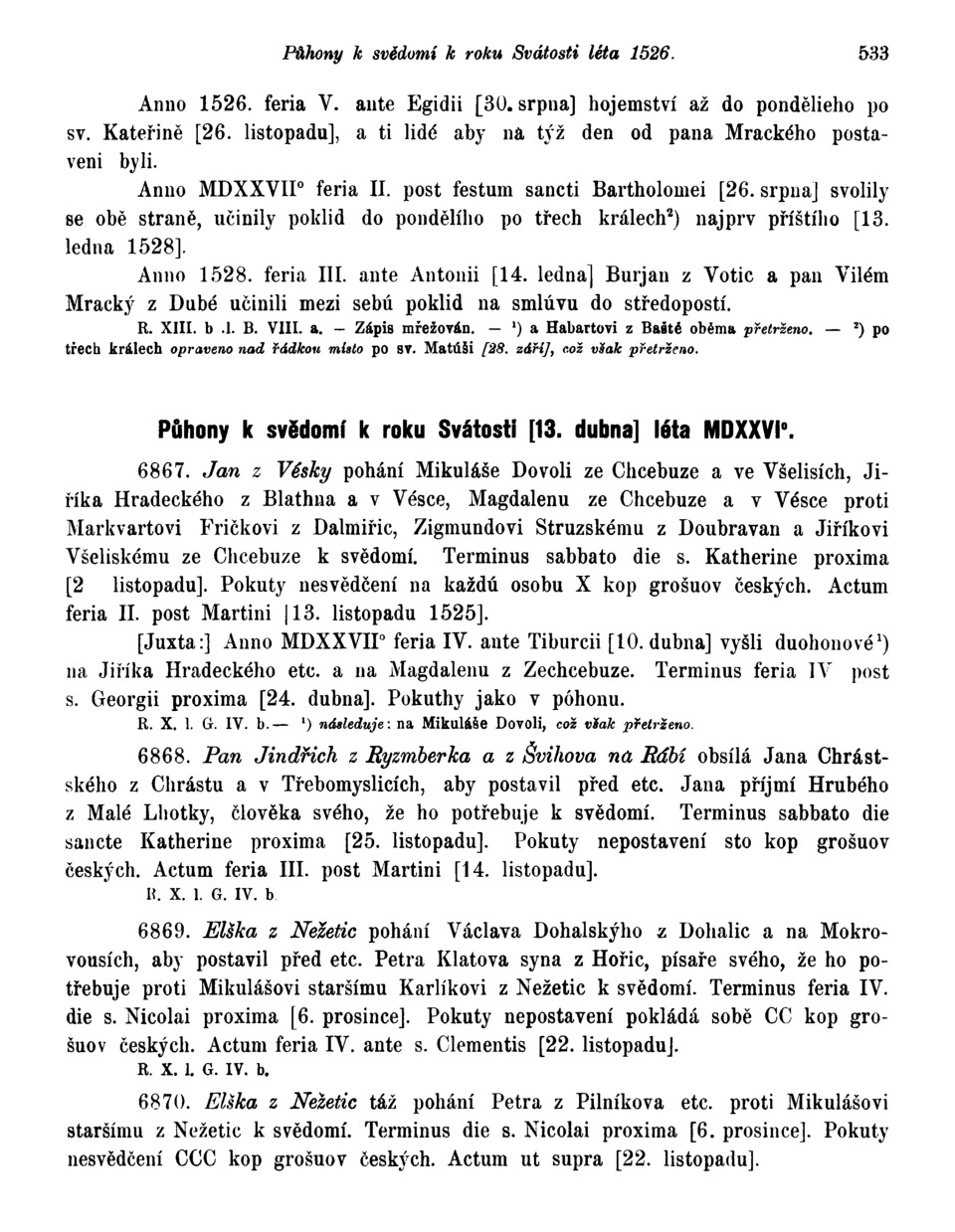 Půhony k svědomí k roku Svátosti léta 1526. 533

Anno 1526. feria V. ante Egidii [30. srpna] hojemství až do pondělieho po sv. Kateřině [26. listopadu], a ti lidé aby na týž den od pana Mrackého postaveni byli.

Anno MDXXVII° feria II. post festum sancti Bartholomei [26. srpna] svolily se obě straně, učinily poklid do pondělího po třech králech²) najprv příštího [13. ledna 1528].

Anno 1528. feria III. ante Antonii [14. ledna] Burjan z Votic a pan Vilém Mracký z Dubé učinili mezi sebú poklid na smlúvu do středopostí.

R. XIII. b .l. B. VIII. a. — Zápis mřežován. — ¹) a Habartovi z Baště oběma přetrženo. — ²) po třech králech opraveno nad řádkou místo po sv. Matúši [28. září], což však přetrženo.

Půhony k svědomí k roku Svátosti [13. dubna] léta MDXXVI°.

6867. Jan z Vésky pohání Mikuláše Dovoli ze Chcebuze a ve Všelisích, Jiříka Hradeckého z Blathna a v Vésce, Magdalenu ze Chcebuze a v Vésce proti Markvartovi Fričkovi z Dalmiřic, Zigmundovi Struzskému z Doubravan a Jiříkovi Všeliskému ze Chcebuze k svědomí. Terminus sabbato die s. Katherine proxima [2 listopadu]. Pokuty nesvědčení na každú osobu X kop grošuov českých. Actum feria II. post Martini [13. listopadu 1525].

[Juxta:] Anno MDXXVII° feria IV. ante Tiburcii [10. dubna] vyšli duohonové¹) na Jiříka Hradeckého etc. a na Magdalenu z Zechcebuze. Terminus feria IV post s. Georgii proxima [24. dubna]. Pokuthy jako v póhonu.

R. X. l. G. IV. b.— ¹) následuje: na Mikuláše Dovoli, což však přetrženo.

6868. Pan Jindřich z Ryzmberka a z Švihova na Rábí obsílá Jana Chrástského z Chrástu a v Třebomyslicích, aby postavil před etc. Jana příjmí Hrubého z Malé Lhotky, člověka svého, že ho potřebuje k svědomí. Terminus sabbato die sancte Katherine proxima [25. listopadu]. Pokuty nepostavení sto kop grošuov českých. Actum feria III. post Martini [14. listopadu].

R. X. l. G. IV. b.

6869. Elška z Nežetic pohání Václava Dohalskýho z Dohalic a na Mokrovousích, aby postavil před etc. Petra Klatova syna z Hořic, písaře svého, že ho potřebuje proti Mikulášovi staršímu Karlíkovi z Nežetic k svědomí. Terminus feria IV. die s. Nicolai proxima [6. prosince]. Pokuty nepostavení pokládá sobě CC kop grošuov českých. Actum feria IV. ante s. Clementis [22. listopadu].

R. X. l. G. IV. b.

6870. Elška z Nežetic táž pohání Petra z Pilníkova etc. proti Mikulášovi staršímu z Nežetic k svědomí. Terminus die s. Nicolai proxima [6. prosince]. Pokuty nesvědčení CCC kop grošuov českých. Actum ut supra [22. listopadu].